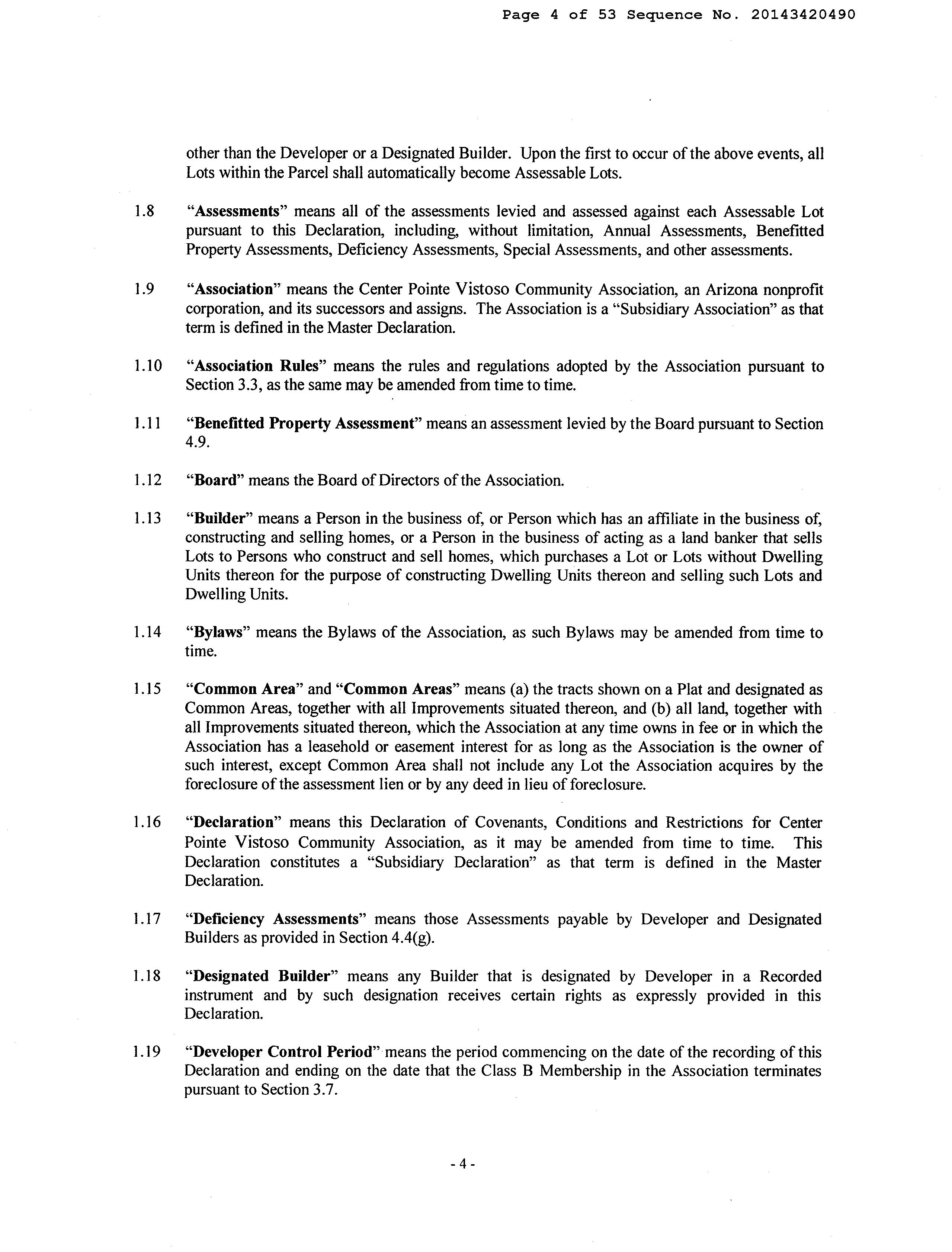 Page 4 of 53 Sequence No. 20143420490

other than the Developer or a Designated Builder. Upon the first to occur of the above events, all Lots within the Parcel shall automatically become Assessable Lots.

1.8 "Assessments" means all of the assessments levied and assessed against each Assessable Lot pursuant to this Declaration, including, without limitation, Annual Assessments, Benefitted Property Assessments, Deficiency Assessments, Special Assessments, and other assessments.

1.9 "Association" means the Center Pointe Vistoso Community Association, an Arizona nonprofit corporation, and its successors and assigns. The Association is a "Subsidiary Association" as that term is defined in the Master Declaration.

1.10 "Association Rules" means the rules and regulations adopted by the Association pursuant to Section 3.3, as the same may be amended from time to time.

1.11 "Benefitted Property Assessment" means an assessment levied by the Board pursuant to Section 4.9.

1.12 "Board" means the Board of Directors of the Association.

1.13 "Builder" means a Person in the business of, or Person which has an affiliate in the business of, constructing and selling homes, or a Person in the business of acting as a land banker that sells Lots to Persons who construct and sell homes, which purchases a Lot or Lots without Dwelling Units thereon for the purpose of constructing Dwelling Units thereon and selling such Lots and Dwelling Units.

1.14 "Bylaws" means the Bylaws of the Association, as such Bylaws may be amended from time to time.

1.15 "Common Area" and "Common Areas" means (a) the tracts shown on a Plat and designated as Common Areas, together with all Improvements situated thereon, and (b) all land, together with all Improvements situated thereon, which the Association at any time owns in fee or in which the Association has a leasehold or easement interest for as long as the Association is the owner of such interest, except Common Area shall not include any Lot the Association acquires by the foreclosure of the assessment lien or by any deed in lieu of foreclosure.

1.16 "Declaration" means this Declaration of Covenants, Conditions and Restrictions for Center Pointe Vistoso Community Association, as it may be amended from time to time. This Declaration constitutes a "Subsidiary Declaration" as that term is defined in the Master Declaration.

1.17 "Deficiency Assessments" means those Assessments payable by Developer and Designated Builders as provided in Section 4.4(g).

1.18 "Designated Builder" means any Builder that is designated by Developer in a Recorded instrument and by such designation receives certain rights as expressly provided in this Declaration.

1.19 "Developer Control Period" means the period commencing on the date of the recording of this Declaration and ending on the date that the Class B Membership in the Association terminates pursuant to Section 3.7.

- 4 -